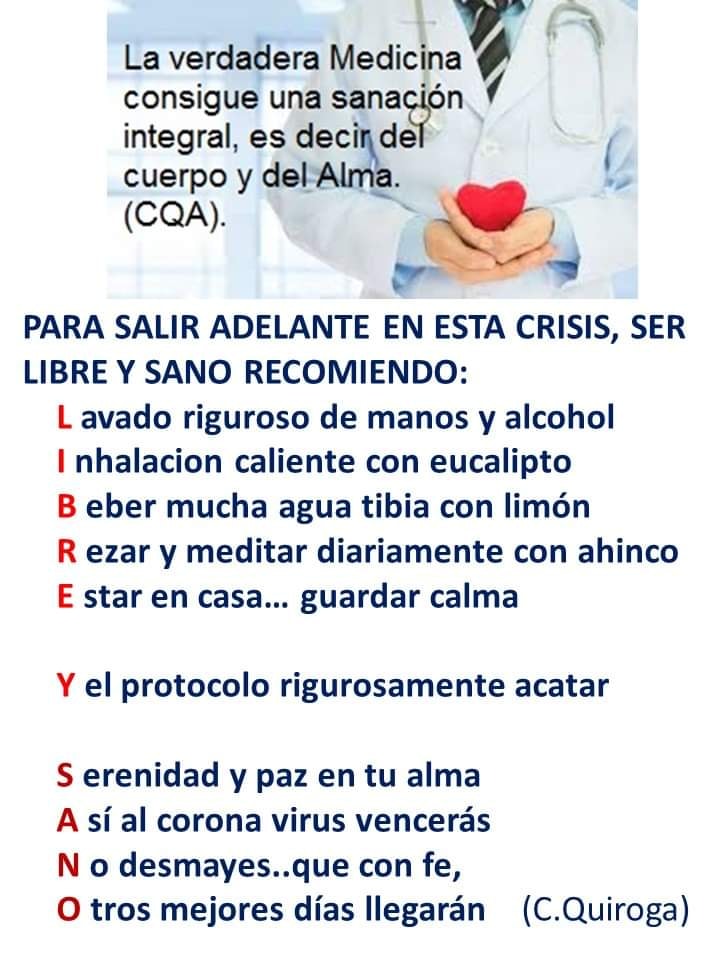 La verdadera Medicina consigue una sanación integral, es decir del cuerpo y del Alma. (CQA).

PARA SALIR ADELANTE EN ESTA CRISIS, SER LIBRE Y SANO RECOMIENDO:

L avado riguroso de manos y alcohol
I nhalacion caliente con eucalipto
B eber mucha agua tibia con limón
R ezar y meditar diariamente con ahinco
E star en casa... guardar calma

Y el protocolo rigurosamente acatar

S erenidad y paz en tu alma
A sí al corona virus vencerás
N o desmayes..que con fe,
O tros mejores días llegarán (C.Quiroga)